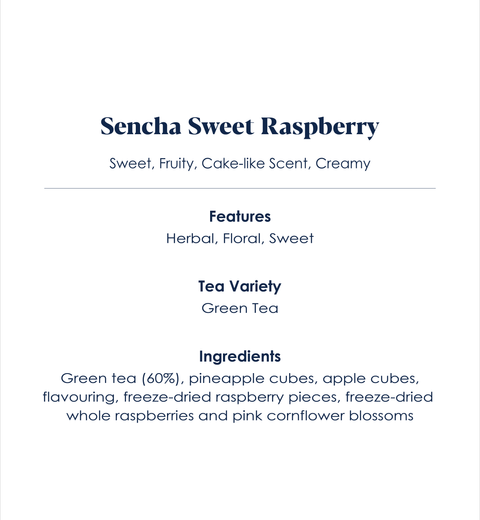 Sencha Sweet Raspberry

Sweet, Fruity, Cake-like Scent, Creamy

Features
Herbal, Floral, Sweet

Tea Variety
Green Tea

Ingredients
Green tea (60%), pineapple cubes, apple cubes, flavouring, freeze-dried raspberry pieces, freeze-dried whole raspberries and pink cornflower blossoms